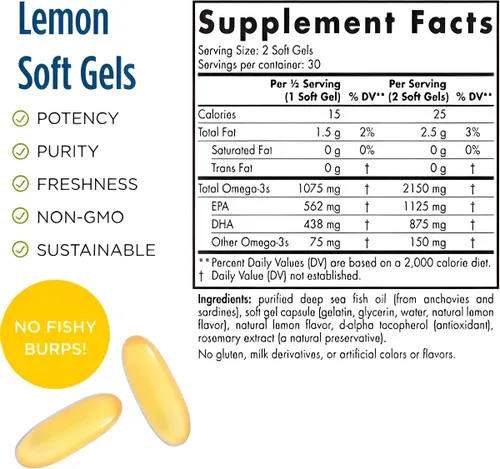 Lemon Soft Gels

POTENCY

PURITY

FRESHNESS

NON-GMO

SUSTAINABLE

NO FISHY BURPS!

Supplement Facts

Serving Size: 2 Soft Gels
Servings per container: 30

| | Per ½ Serving (1 Soft Gel) | % DV** | Per Serving (2 Soft Gels) | % DV** |
|---|---|---|---|---|
| Calories | 15 | | 25 | |
| Total Fat | 1.5 g | 2% | 2.5 g | 3% |
| Saturated Fat | 0 g | 0% | 0 g | 0% |
| Trans Fat | 0 g | † | 0 g | † |
| Total Omega-3s | 1075 mg | † | 2150 mg | † |
| EPA | 562 mg | † | 1125 mg | † |
| DHA | 438 mg | † | 875 mg | † |
| Other Omega-3s | 75 mg | † | 150 mg | † |

** Percent Daily Values (DV) are based on a 2,000 calorie diet.
† Daily Value (DV) not established.

Ingredients: purified deep sea fish oil (from anchovies and sardines), soft gel capsule (gelatin, glycerin, water, natural lemon flavor), natural lemon flavor, d-alpha tocopherol (antioxidant), rosemary extract (a natural preservative).

No gluten, milk derivatives, or artificial colors or flavors.